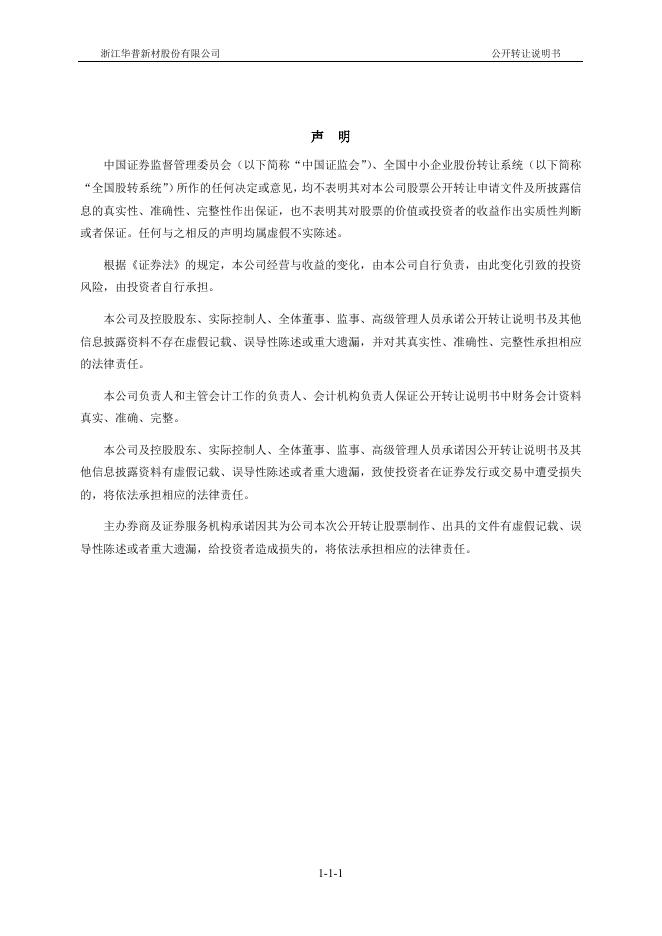 浙江华普新材股份有限公司

公开转让说明书

声 明

中国证券监督管理委员会（以下简称“中国证监会”）、全国中小企业股份转让系统（以下简称“全国股转系统”）所作的任何决定或意见，均不表明其对本公司股票公开转让申请文件及所披露信息的真实性、准确性、完整性作出保证，也不表明其对股票的价值或投资者的收益作出实质性判断或者保证。任何与之相反的声明均属虚假不实陈述。

根据《证券法》的规定，本公司经营与收益的变化，由本公司自行负责，由此变化引致的投资风险，由投资者自行承担。

本公司及控股股东、实际控制人、全体董事、监事、高级管理人员承诺公开转让说明书及其他信息披露资料不存在虚假记载、误导性陈述或重大遗漏，并对其真实性、准确性、完整性承担相应的法律责任。

本公司负责人和主管会计工作的负责人、会计机构负责人保证公开转让说明书中财务会计资料真实、准确、完整。

本公司及控股股东、实际控制人、全体董事、监事、高级管理人员承诺因公开转让说明书及其他信息披露资料有虚假记载、误导性陈述或者重大遗漏，致使投资者在证券发行或交易中遭受损失的，将依法承担相应的法律责任。

主办券商及证券服务机构承诺因其为公司本次公开转让股票制作、出具的文件有虚假记载、误导性陈述或者重大遗漏，给投资者造成损失的，将依法承担相应的法律责任。

1-1-1